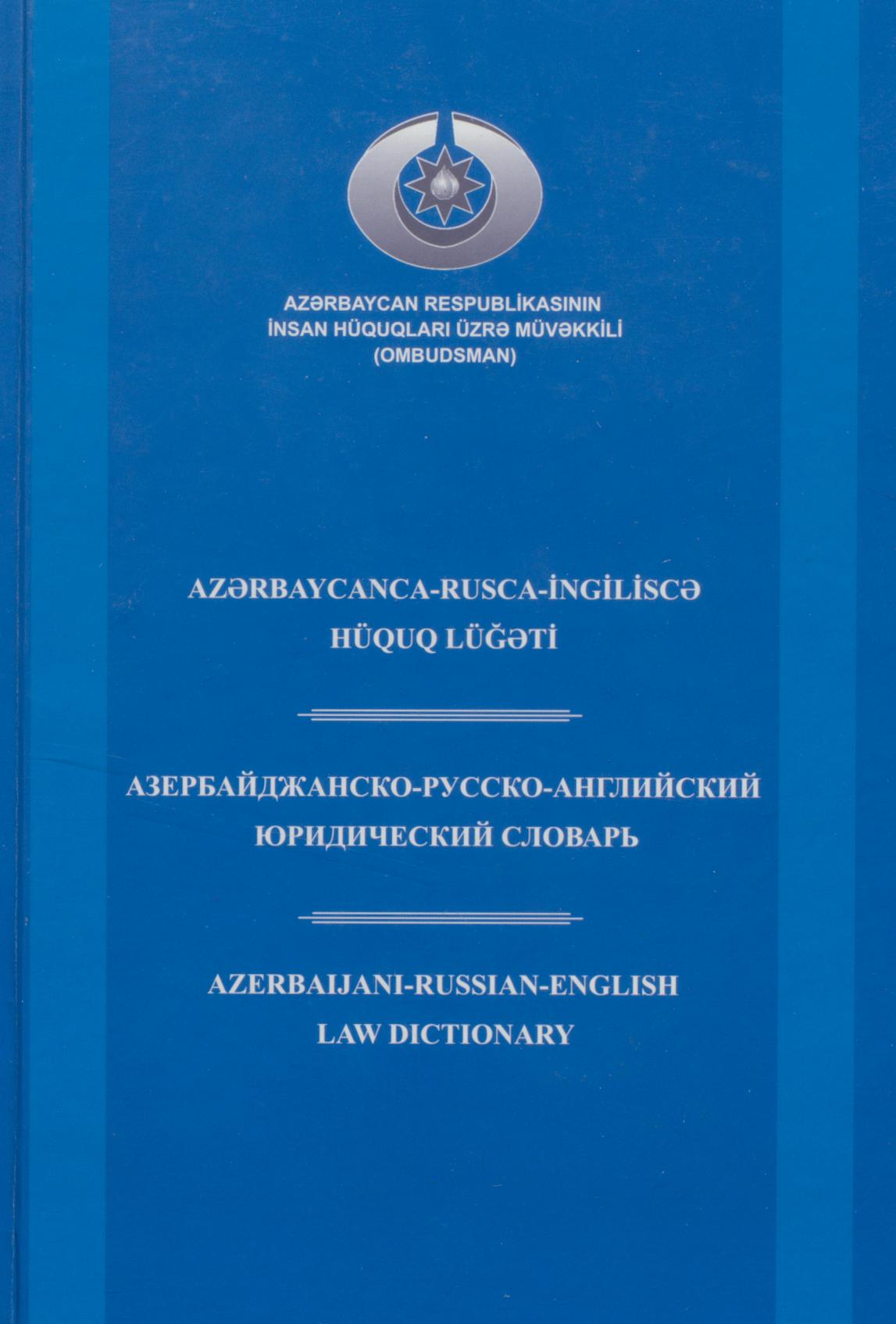 AZƏRBAYCAN RESPUBLİKASININ
İNSAN HÜQUQLARI ÜZRƏ MÜVƏKKİLİ
(OMBUDSMAN)

AZƏRBAYCANCA-RUSCA-İNGİLİSCƏ
HÜQUQ LÜĞƏTİ

АЗЕРБАЙДЖАНСКО-РУССКО-АНГЛИЙСКИЙ
ЮРИДИЧЕСКИЙ СЛОВАРЬ

AZERBAIJANI-RUSSIAN-ENGLISH
LAW DICTIONARY